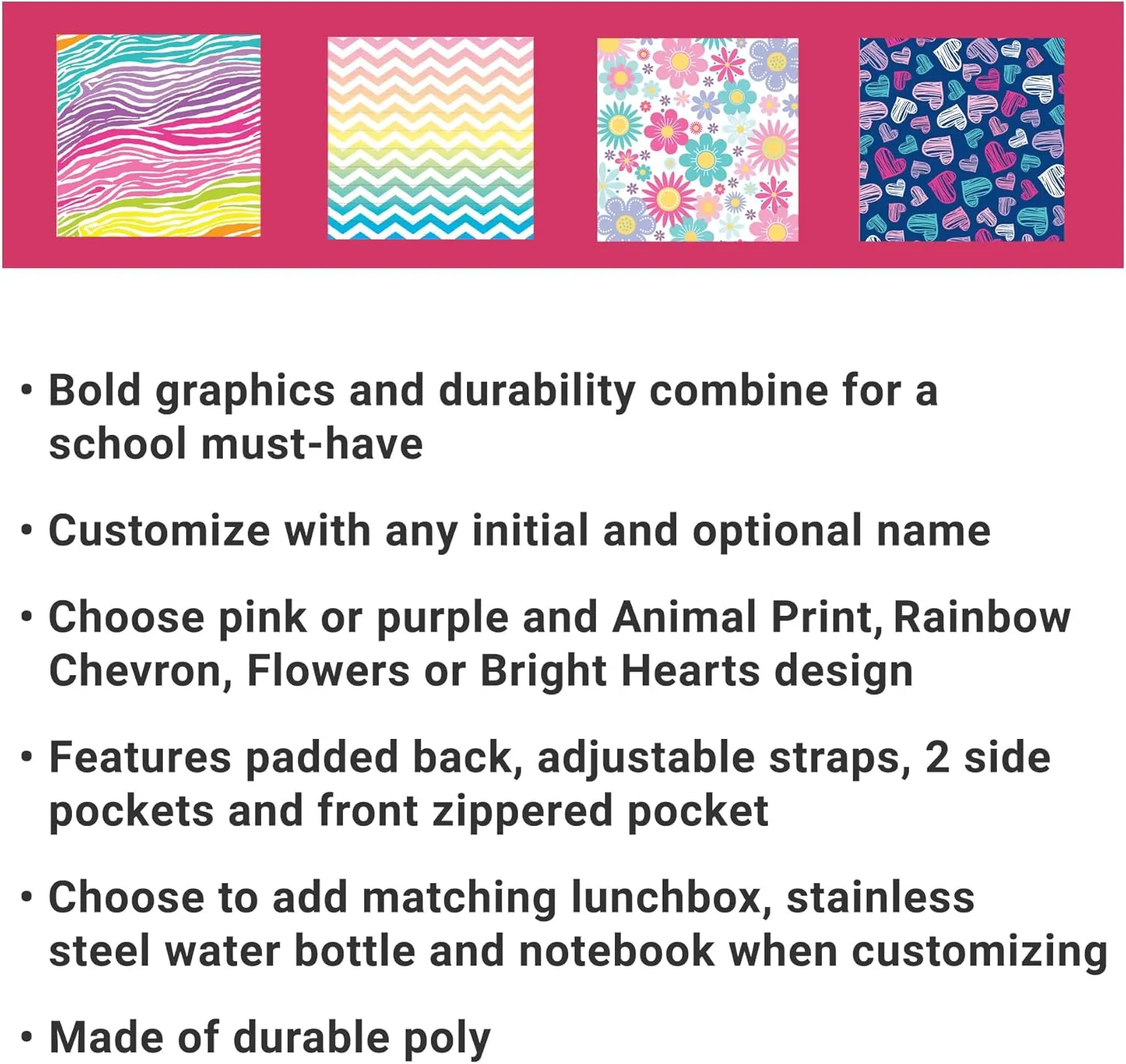 • Bold graphics and durability combine for a school must-have

• Customize with any initial and optional name

• Choose pink or purple and Animal Print, Rainbow Chevron, Flowers or Bright Hearts design

• Features padded back, adjustable straps, 2 side pockets and front zippered pocket

• Choose to add matching lunchbox, stainless steel water bottle and notebook when customizing

• Made of durable poly